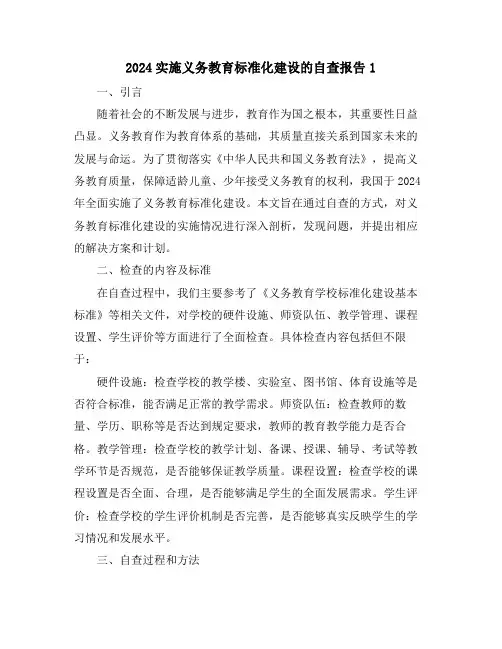 2024 实施义务教育标准化建设的自查报告 1

一、引言

随着社会的不断发展与进步，教育作为国之根本，其重要性日益凸显。义务教育作为教育体系的基础，其质量直接关系到国家未来的发展与命运。为了贯彻落实《中华人民共和国义务教育法》，提高义务教育质量，保障适龄儿童、少年接受义务教育的权利，我国于 2024 年全面实施了义务教育标准化建设。本文旨在通过自查的方式，对义务教育标准化建设的实施情况进行深入剖析，发现问题，并提出相应的解决方案和计划。

二、检查的内容及标准

在自查过程中，我们主要参考了《义务教育学校标准化建设基本标准》等相关文件，对学校的硬件设施、师资队伍、教学管理、课程设置、学生评价等方面进行了全面检查。具体检查内容包括但不限于：

硬件设施：检查学校的教学楼、实验室、图书馆、体育设施等是否符合标准，能否满足正常的教学需求。师资队伍：检查教师的数量、学历、职称等是否达到规定要求，教师的教育教学能力是否合格。教学管理：检查学校的教学计划、备课、授课、辅导、考试等教学环节是否规范，是否能够保证教学质量。课程设置：检查学校的课程设置是否全面、合理，是否能够满足学生的全面发展需求。学生评价：检查学校的学生评价机制是否完善，是否能够真实反映学生的学习情况和发展水平。

三、自查过程和方法